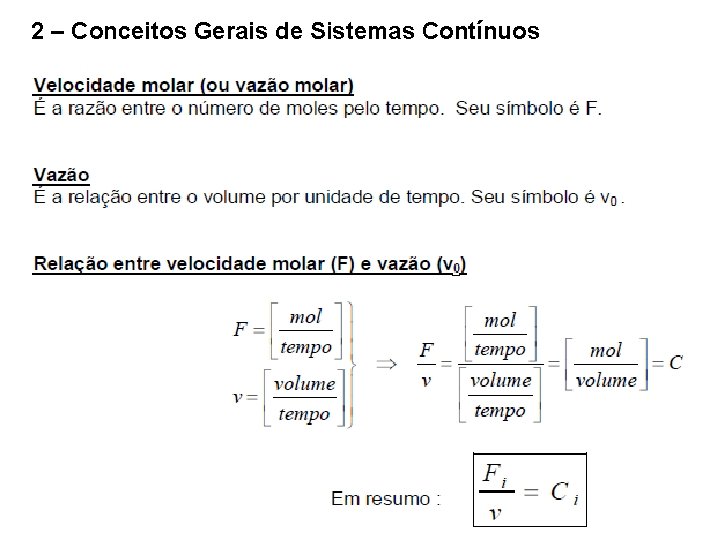 2 – Conceitos Gerais de Sistemas Contínuos

Velocidade molar (ou vazão molar)
É a razão entre o número de moles pelo tempo. Seu símbolo é F.

Vazão
É a relação entre o volume por unidade de tempo. Seu símbolo é $v_0$.

Relação entre velocidade molar (F) e vazão ($v_0$)

$\left.\begin{array}{l} F = \left[\frac{mol}{tempo}\right] \\ v = \left[\frac{volume}{tempo}\right] \end{array}\right\} \Rightarrow \frac{F}{v} = \frac{\left[\frac{mol}{tempo}\right]}{\left[\frac{volume}{tempo}\right]} = \left[\frac{mol}{volume}\right] = C$

Em resumo : $\frac{F_i}{v} = C_i$